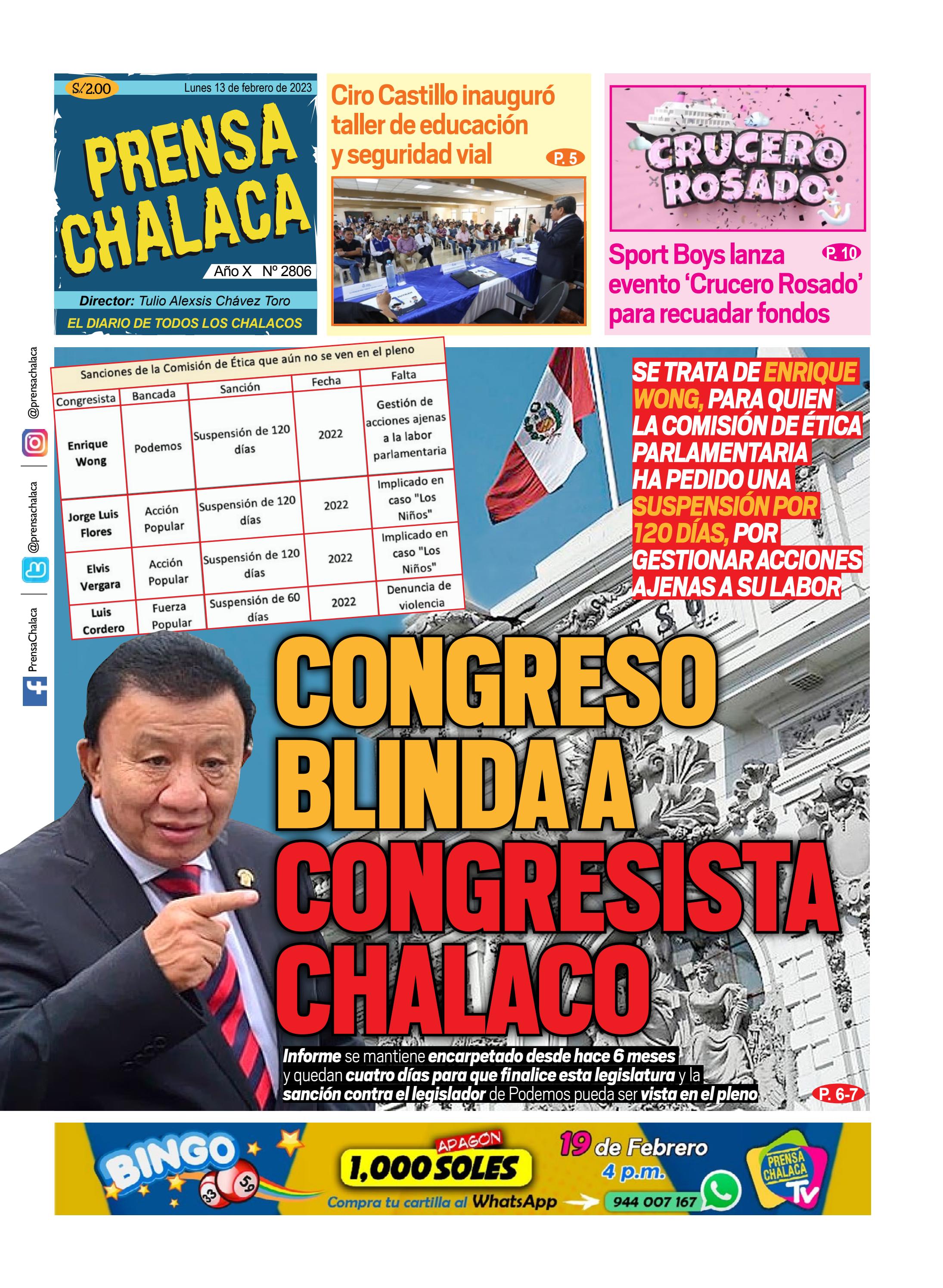 S/.2.00 Lunes 13 de febrero de 2023

PRENSA CHALACA

Año X Nº 2806

Director: Tulio Alexsis Chávez Toro

EL DIARIO DE TODOS LOS CHALACOS

Ciro Castillo inauguró taller de educación y seguridad vial P. 5

CRUCERO ROSADO

Sport Boys lanza evento 'Crucero Rosado' para recuadar fondos P. 10

@prensachalaca @prensachalaca PrensaChalaca

Sanciones de la Comisión de Ética que aún no se ven en el pleno

| Congresista | Bancada | Sanción | Fecha | Falta |
|---|---|---|---|---|
| Enrique Wong | Podemos | Suspensión de 120 días | 2022 | Gestión de acciones ajenas a la labor parlamentaria |
| Jorge Luis Flores | Acción Popular | Suspensión de 120 días | 2022 | Implicado en caso "Los Niños" |
| Elvis Vergara | Acción Popular | Suspensión de 120 días | 2022 | Implicado en caso "Los Niños" |
| Luis Cordero | Fuerza Popular | Suspensión de 60 días | 2022 | Denuncia de violencia |

SE TRATA DE ENRIQUE WONG, PARA QUIEN LA COMISIÓN DE ÉTICA PARLAMENTARIA HA PEDIDO UNA SUSPENSIÓN POR 120 DÍAS, POR GESTIONAR ACCIONES AJENAS A SU LABOR

CONGRESO BLINDA A CONGRESISTA CHALACO

Informe se mantiene encarpetado desde hace 6 meses y quedan cuatro días para que finalice esta legislatura y la sanción contra el legislador de Podemos pueda ser vista en el pleno P. 6-7

BINGO 33 59

APAGÓN 1,000 SOLES

Compra tu cartilla al WhatsApp

19 de Febrero 4 p.m.

944 007 167

PRENSA CHALACA TV